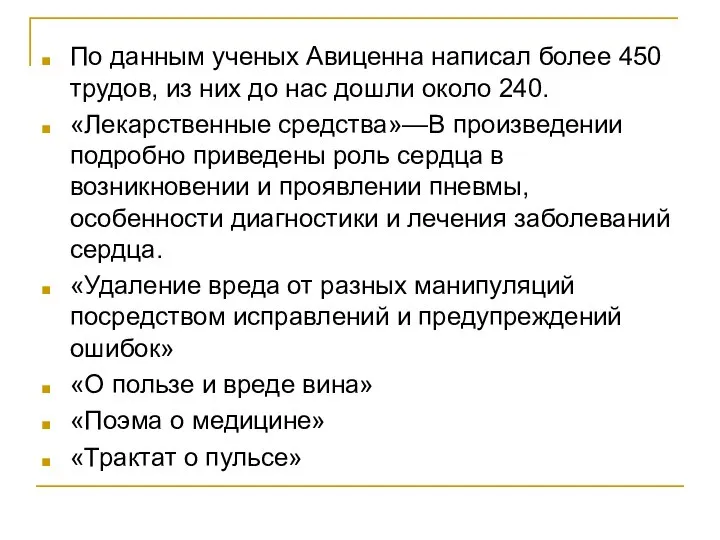 По данным ученых Авиценна написал более 450 трудов, из них до нас дошли около 240.

«Лекарственные средства»—В произведении подробно приведены роль сердца в возникновении и проявлении пневмы, особенности диагностики и лечения заболеваний сердца.

«Удаление вреда от разных манипуляций посредством исправлений и предупреждений ошибок»

«О пользе и вреде вина»

«Поэма о медицине»

«Трактат о пульсе»